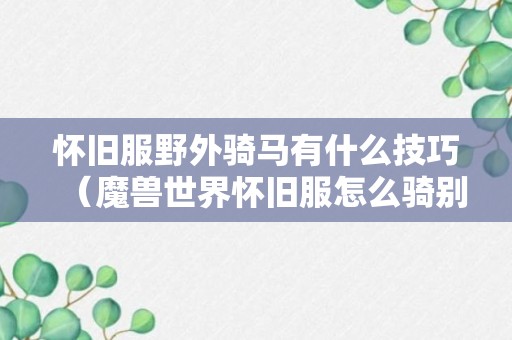 怀旧服野外骑马有什么技巧（魔兽世界怀旧服怎么骑别